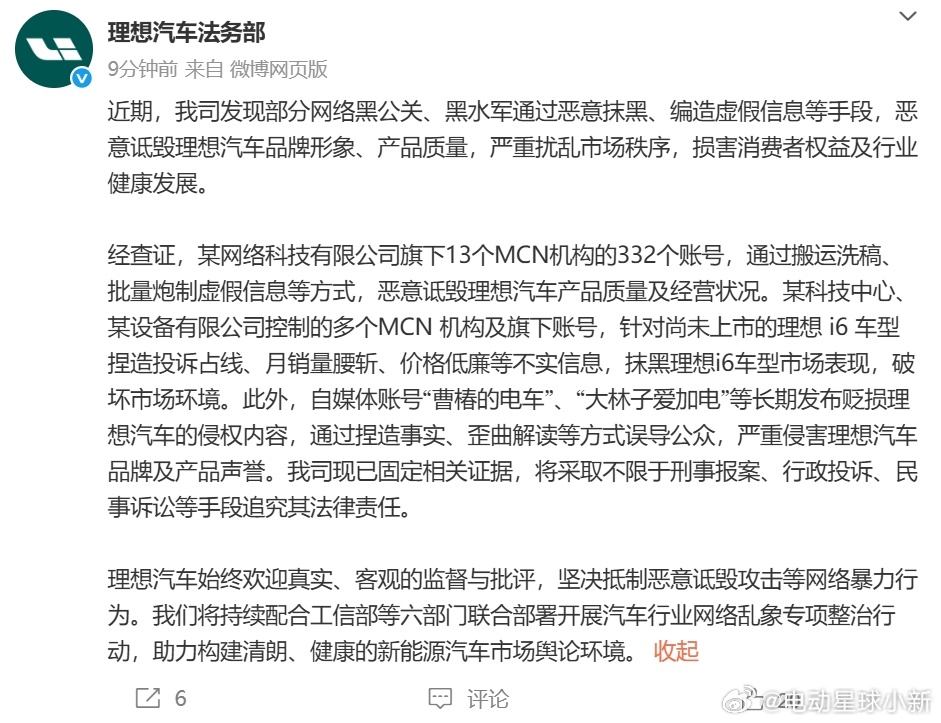 理想汽车法务部
9分钟前 来自 微博网页版

近期，我司发现部分网络黑公关、黑水军通过恶意抹黑、编造虚假信息等手段，恶意诋毁理想汽车品牌形象、产品质量，严重扰乱市场秩序，损害消费者权益及行业健康发展。

经查证，某网络科技有限公司旗下13个MCN机构的332个账号，通过搬运洗稿、批量炮制虚假信息等方式，恶意诋毁理想汽车产品质量及经营状况。某科技中心、某设备有限公司控制的多个MCN 机构及旗下账号，针对尚未上市的理想 i6 车型捏造投诉占线、月销量腰斩、价格低廉等不实信息，抹黑理想i6车型市场表现，破坏市场环境。此外，自媒体账号“曹椿的电车”、“大林子爱加电”等长期发布贬损理想汽车的侵权内容，通过捏造事实、歪曲解读等方式误导公众，严重侵害理想汽车品牌及产品声誉。我司现已固定相关证据，将采取不限于刑事报案、行政投诉、民事诉讼等手段追究其法律责任。

理想汽车始终欢迎真实、客观的监督与批评，坚决抵制恶意诋毁攻击等网络暴力行为。我们将持续配合工信部等六部门联合部署开展汽车行业网络乱象专项整治行动，助力构建清朗、健康的新能源汽车市场舆论环境。 收起

6 评论 @电动星球小新